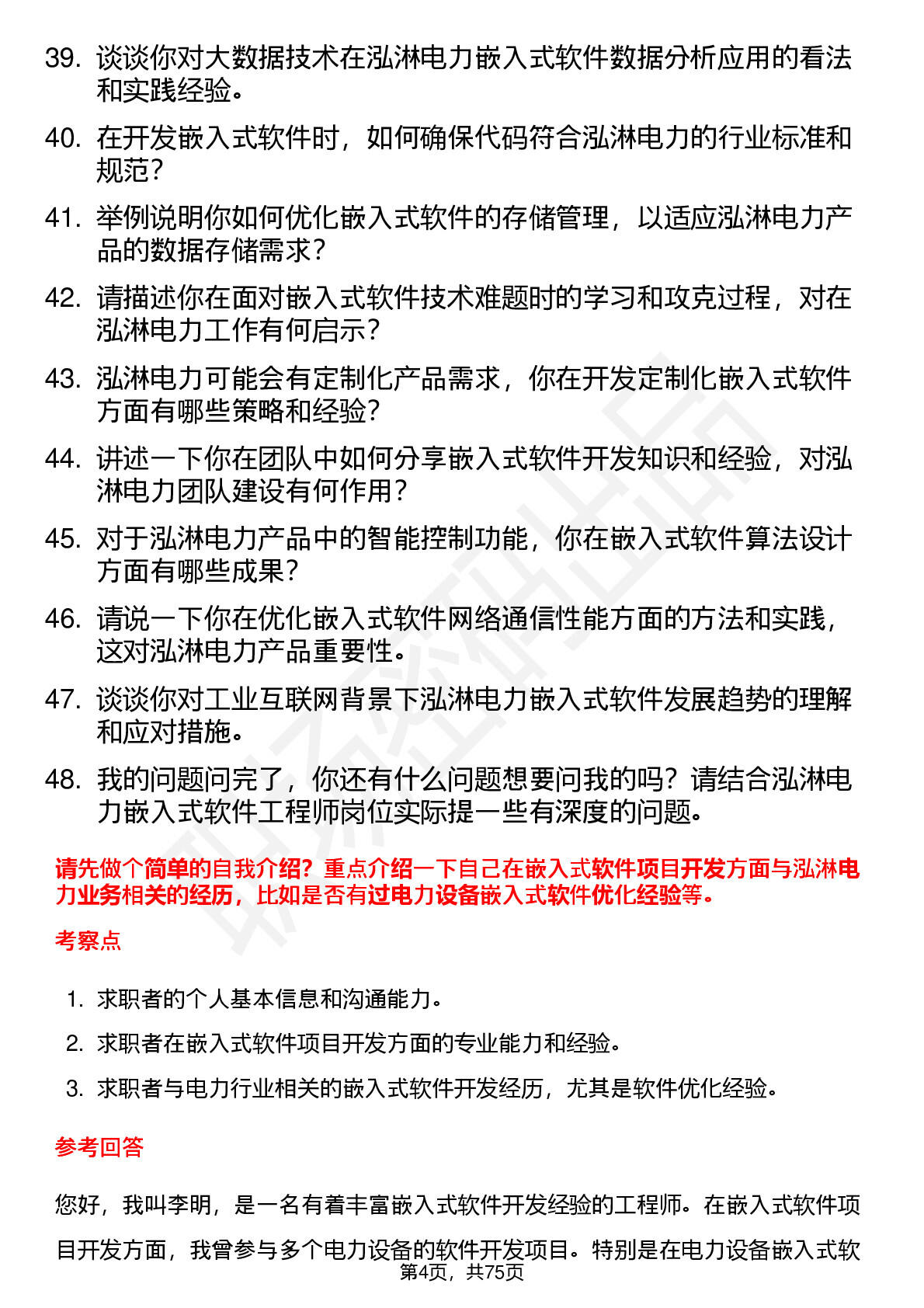 39. 谈谈你对大数据技术在泓淋电力嵌入式软件数据分析应用的看法和实践经验。

40. 在开发嵌入式软件时，如何确保代码符合泓淋电力的行业标准和规范？

41. 举例说明你如何优化嵌入式软件的存储管理，以适应泓淋电力产品的数据存储需求？

42. 请描述你在面对嵌入式软件技术难题时的学习和攻克过程，对在泓淋电力工作有何启示？

43. 泓淋电力可能会有定制化产品需求，你在开发定制化嵌入式软件方面有哪些策略和经验？

44. 讲述一下你在团队中如何分享嵌入式软件开发知识和经验，对泓淋电力团队建设有何作用？

45. 对于泓淋电力产品中的智能控制功能，你在嵌入式软件算法设计方面有哪些成果？

46. 请说一下你在优化嵌入式软件网络通信性能方面的方法和实践，这对泓淋电力产品重要性。

47. 谈谈你对工业互联网背景下泓淋电力嵌入式软件发展趋势的理解和应对措施。

48. 我的问题问完了，你还有什么问题想要问我的吗？请结合泓淋电力嵌入式软件工程师岗位实际提一些有深度的问题。

请先做个简单的自我介绍？重点介绍一下自己在嵌入式软件项目开发方面与泓淋电力业务相关的经历，比如是否有过电力设备嵌入式软件优化经验等。

考察点

1. 求职者的个人基本信息和沟通能力。
2. 求职者在嵌入式软件项目开发方面的专业能力和经验。
3. 求职者与电力行业相关的嵌入式软件开发经历，尤其是软件优化经验。

参考回答

您好，我叫李明，是一名有着丰富嵌入式软件开发经验的工程师。在嵌入式软件项目开发方面，我曾参与多个电力设备的软件开发项目。特别是在电力设备嵌入式软

第4页，共75页